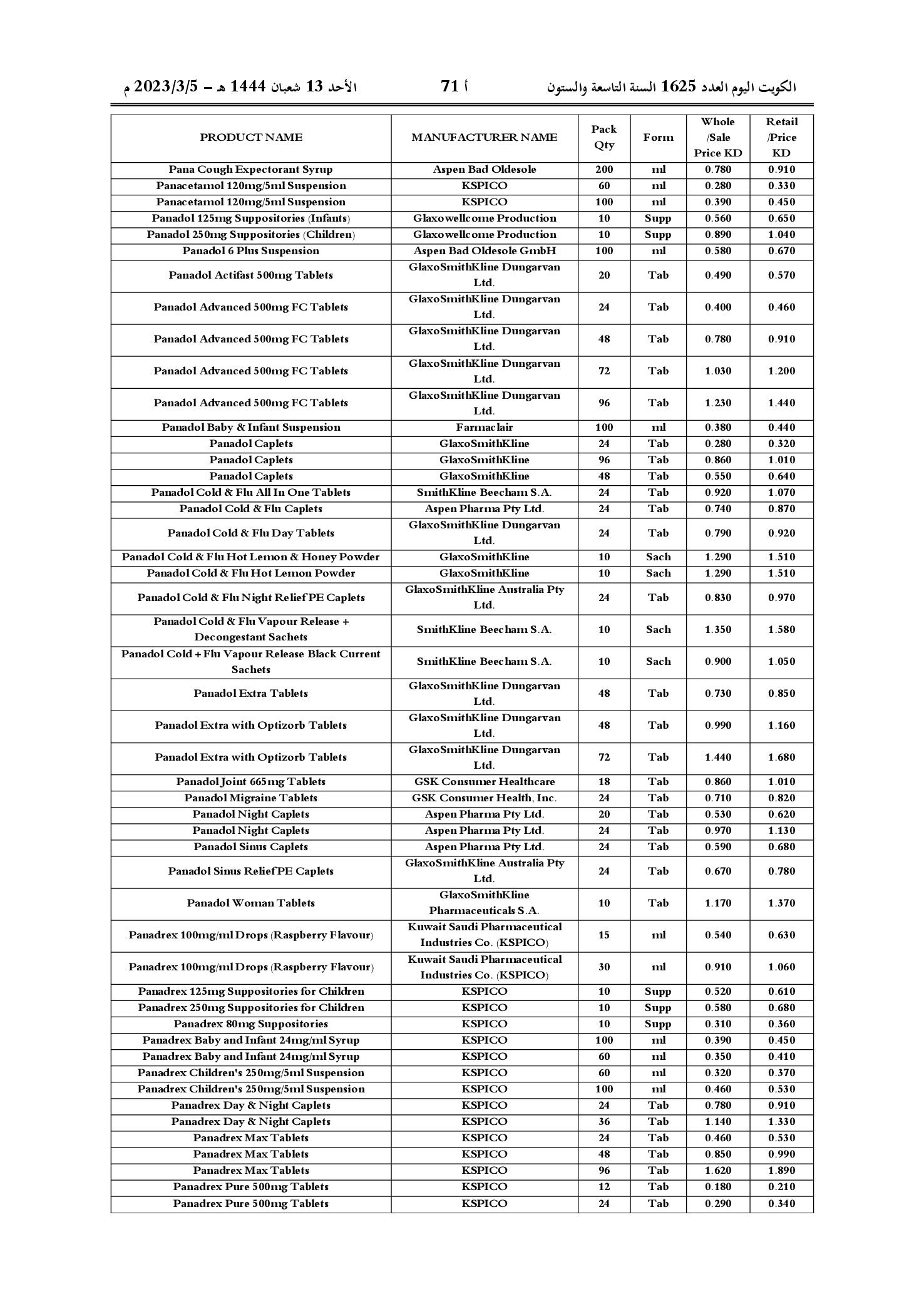 الكويت اليوم العدد 1625 السنة التاسعة والستون أ 71 الأحد 13 شعبان 1444 هـ – 2023/3/5 م

| PRODUCT NAME | MANUFACTURER NAME | Pack Qty | Form | Whole /Sale Price KD | Retail /Price KD |
|---|---|---|---|---|---|
| Pana Cough Expectorant Syrup | Aspen Bad Oldesole | 200 | ml | 0.780 | 0.910 |
| Panacetamol 120mg/5ml Suspension | KSPICO | 60 | ml | 0.280 | 0.330 |
| Panacetamol 120mg/5ml Suspension | KSPICO | 100 | ml | 0.390 | 0.450 |
| Panadol 125mg Suppositories (Infants) | Glaxowellcome Production | 10 | Supp | 0.560 | 0.650 |
| Panadol 250mg Suppositories (Children) | Glaxowellcome Production | 10 | Supp | 0.890 | 1.040 |
| Panadol 6 Plus Suspension | Aspen Bad Oldesole GmbH | 100 | ml | 0.580 | 0.670 |
| Panadol Actifast 500mg Tablets | GlaxoSmithKline Dungarvan Ltd. | 20 | Tab | 0.490 | 0.570 |
| Panadol Advanced 500mg FC Tablets | GlaxoSmithKline Dungarvan Ltd. | 24 | Tab | 0.400 | 0.460 |
| Panadol Advanced 500mg FC Tablets | GlaxoSmithKline Dungarvan Ltd. | 48 | Tab | 0.780 | 0.910 |
| Panadol Advanced 500mg FC Tablets | GlaxoSmithKline Dungarvan Ltd. | 72 | Tab | 1.030 | 1.200 |
| Panadol Advanced 500mg FC Tablets | GlaxoSmithKline Dungarvan Ltd. | 96 | Tab | 1.230 | 1.440 |
| Panadol Baby & Infant Suspension | Farmaclair | 100 | ml | 0.380 | 0.440 |
| Panadol Caplets | GlaxoSmithKline | 24 | Tab | 0.280 | 0.320 |
| Panadol Caplets | GlaxoSmithKline | 96 | Tab | 0.860 | 1.010 |
| Panadol Caplets | GlaxoSmithKline | 48 | Tab | 0.550 | 0.640 |
| Panadol Cold & Flu All In One Tablets | SmithKline Beecham S.A. | 24 | Tab | 0.920 | 1.070 |
| Panadol Cold & Flu Caplets | Aspen Pharma Pty Ltd. | 24 | Tab | 0.740 | 0.870 |
| Panadol Cold & Flu Day Tablets | GlaxoSmithKline Dungarvan Ltd. | 24 | Tab | 0.790 | 0.920 |
| Panadol Cold & Flu Hot Lemon & Honey Powder | GlaxoSmithKline | 10 | Sach | 1.290 | 1.510 |
| Panadol Cold & Flu Hot Lemon Powder | GlaxoSmithKline | 10 | Sach | 1.290 | 1.510 |
| Panadol Cold & Flu Night Relief PE Caplets | GlaxoSmithKline Australia Pty Ltd. | 24 | Tab | 0.830 | 0.970 |
| Panadol Cold & Flu Vapour Release + Decongestant Sachets | SmithKline Beecham S.A. | 10 | Sach | 1.350 | 1.580 |
| Panadol Cold + Flu Vapour Release Black Current Sachets | SmithKline Beecham S.A. | 10 | Sach | 0.900 | 1.050 |
| Panadol Extra Tablets | GlaxoSmithKline Dungarvan Ltd. | 48 | Tab | 0.730 | 0.850 |
| Panadol Extra with Optizorb Tablets | GlaxoSmithKline Dungarvan Ltd. | 48 | Tab | 0.990 | 1.160 |
| Panadol Extra with Optizorb Tablets | GlaxoSmithKline Dungarvan Ltd. | 72 | Tab | 1.440 | 1.680 |
| Panadol Joint 665mg Tablets | GSK Consumer Healthcare | 18 | Tab | 0.860 | 1.010 |
| Panadol Migraine Tablets | GSK Consumer Health, Inc. | 24 | Tab | 0.710 | 0.820 |
| Panadol Night Caplets | Aspen Pharma Pty Ltd. | 20 | Tab | 0.530 | 0.620 |
| Panadol Night Caplets | Aspen Pharma Pty Ltd. | 24 | Tab | 0.970 | 1.130 |
| Panadol Sinus Caplets | Aspen Pharma Pty Ltd. | 24 | Tab | 0.590 | 0.680 |
| Panadol Sinus Relief PE Caplets | GlaxoSmithKline Australia Pty Ltd. | 24 | Tab | 0.670 | 0.780 |
| Panadol Woman Tablets | GlaxoSmithKline Pharmaceuticals S.A. | 10 | Tab | 1.170 | 1.370 |
| Panadrex 100mg/ml Drops (Raspberry Flavour) | Kuwait Saudi Pharmaceutical Industries Co. (KSPICO) | 15 | ml | 0.540 | 0.630 |
| Panadrex 100mg/ml Drops (Raspberry Flavour) | Kuwait Saudi Pharmaceutical Industries Co. (KSPICO) | 30 | ml | 0.910 | 1.060 |
| Panadrex 125mg Suppositories for Children | KSPICO | 10 | Supp | 0.520 | 0.610 |
| Panadrex 250mg Suppositories for Children | KSPICO | 10 | Supp | 0.580 | 0.680 |
| Panadrex 80mg Suppositories | KSPICO | 10 | Supp | 0.310 | 0.360 |
| Panadrex Baby and Infant 24mg/ml Syrup | KSPICO | 100 | ml | 0.390 | 0.450 |
| Panadrex Baby and Infant 24mg/ml Syrup | KSPICO | 60 | ml | 0.350 | 0.410 |
| Panadrex Children's 250mg/5ml Suspension | KSPICO | 60 | ml | 0.320 | 0.370 |
| Panadrex Children's 250mg/5ml Suspension | KSPICO | 100 | ml | 0.460 | 0.530 |
| Panadrex Day & Night Caplets | KSPICO | 24 | Tab | 0.780 | 0.910 |
| Panadrex Day & Night Caplets | KSPICO | 36 | Tab | 1.140 | 1.330 |
| Panadrex Max Tablets | KSPICO | 24 | Tab | 0.460 | 0.530 |
| Panadrex Max Tablets | KSPICO | 48 | Tab | 0.850 | 0.990 |
| Panadrex Max Tablets | KSPICO | 96 | Tab | 1.620 | 1.890 |
| Panadrex Pure 500mg Tablets | KSPICO | 12 | Tab | 0.180 | 0.210 |
| Panadrex Pure 500mg Tablets | KSPICO | 24 | Tab | 0.290 | 0.340 |